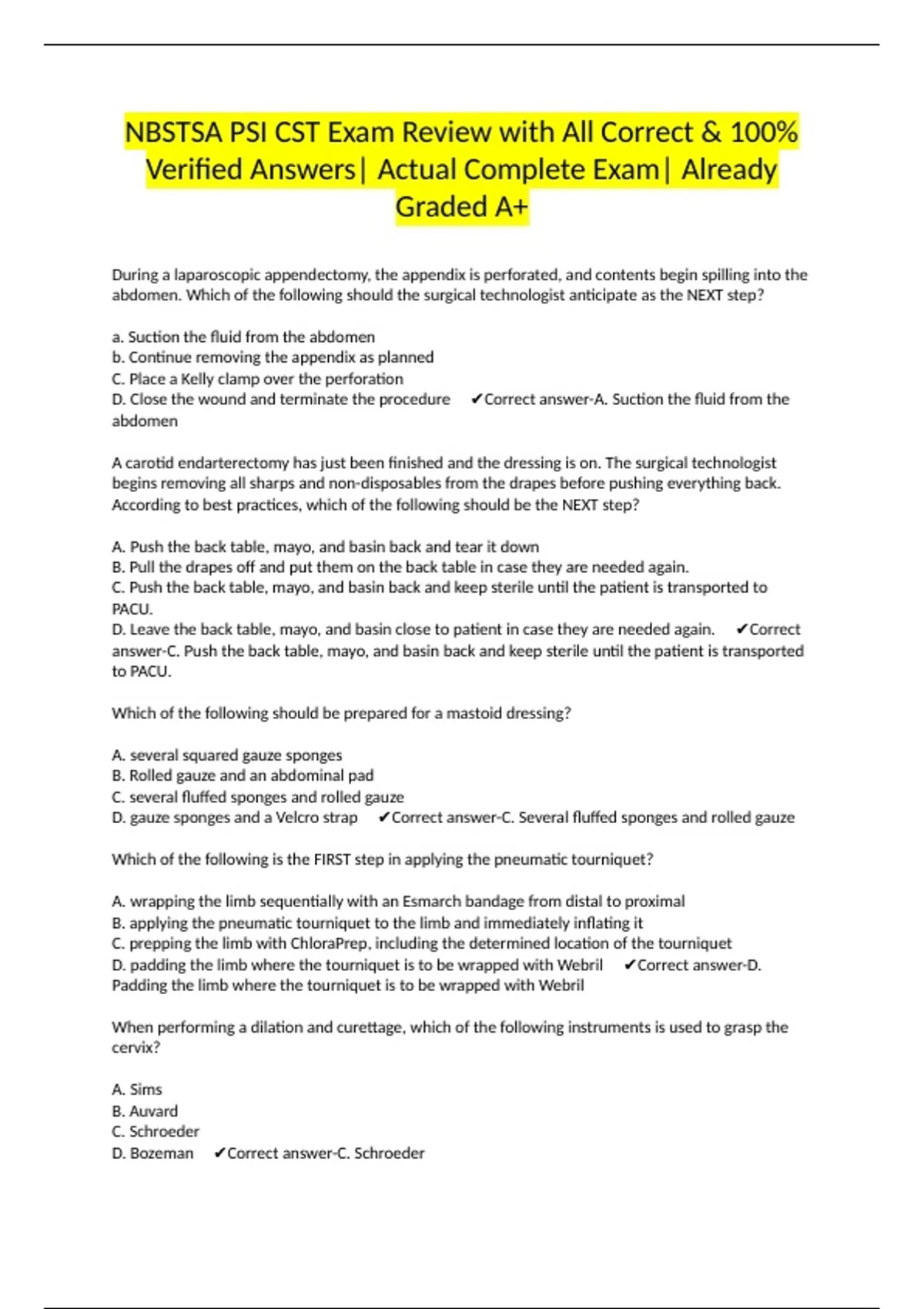 NBSTSA PSI CST Exam Review with All Correct & 100% Verified Answers| Actual Complete Exam| Already Graded A+

During a laparoscopic appendectomy, the appendix is perforated, and contents begin spilling into the abdomen. Which of the following should the surgical technologist anticipate as the NEXT step?

a. Suction the fluid from the abdomen
b. Continue removing the appendix as planned
C. Place a Kelly clamp over the perforation
D. Close the wound and terminate the procedure ✔Correct answer-A. Suction the fluid from the abdomen

A carotid endarterectomy has just been finished and the dressing is on. The surgical technologist begins removing all sharps and non-disposables from the drapes before pushing everything back. According to best practices, which of the following should be the NEXT step?

A. Push the back table, mayo, and basin back and tear it down
B. Pull the drapes off and put them on the back table in case they are needed again.
C. Push the back table, mayo, and basin back and keep sterile until the patient is transported to PACU.
D. Leave the back table, mayo, and basin close to patient in case they are needed again. ✔Correct answer-C. Push the back table, mayo, and basin back and keep sterile until the patient is transported to PACU.

Which of the following should be prepared for a mastoid dressing?

A. several squared gauze sponges
B. Rolled gauze and an abdominal pad
C. several fluffed sponges and rolled gauze
D. gauze sponges and a Velcro strap ✔Correct answer-C. Several fluffed sponges and rolled gauze

Which of the following is the FIRST step in applying the pneumatic tourniquet?

A. wrapping the limb sequentially with an Esmarch bandage from distal to proximal
B. applying the pneumatic tourniquet to the limb and immediately inflating it
C. prepping the limb with ChloraPrep, including the determined location of the tourniquet
D. padding the limb where the tourniquet is to be wrapped with Webril ✔Correct answer-D. Padding the limb where the tourniquet is to be wrapped with Webril

When performing a dilation and curettage, which of the following instruments is used to grasp the cervix?

A. Sims
B. Auvard
C. Schroeder
D. Bozeman ✔Correct answer-C. Schroeder